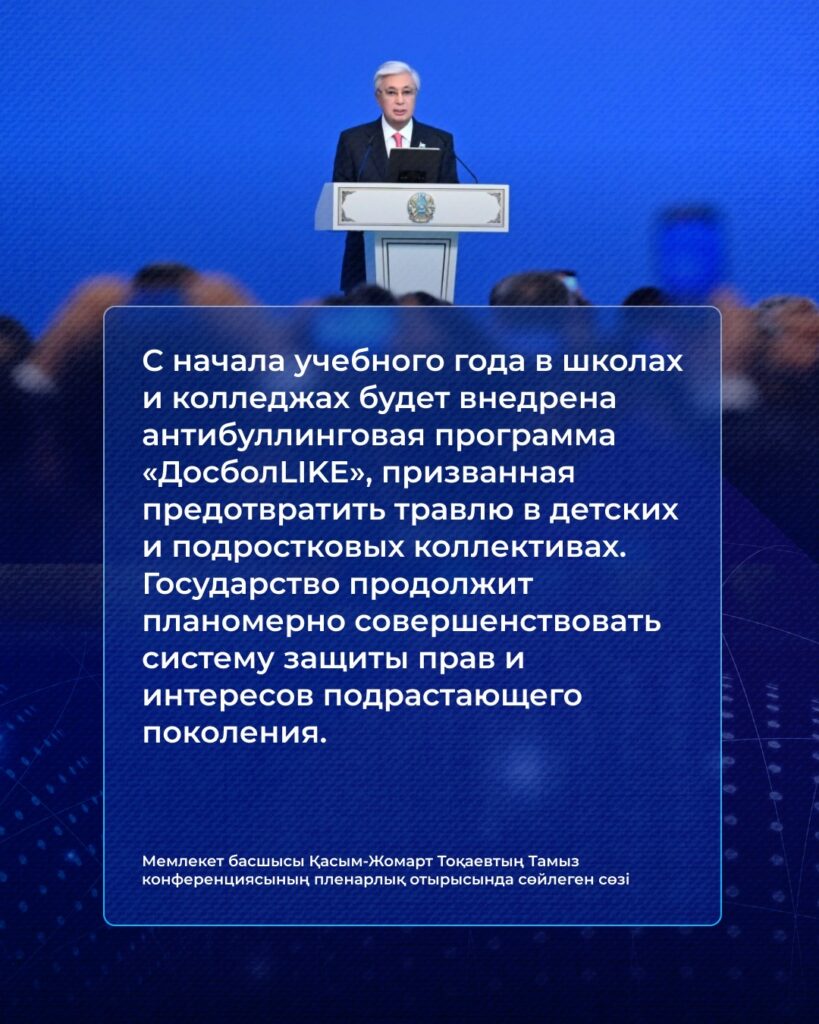 С начала учебного года в школах и колледжах будет внедрена антибуллинговая программа «ДосболLIKE», призванная предотвратить травлю в детских и подростковых коллективах. Государство продолжит планомерно совершенствовать систему защиты прав и интересов подрастающего поколения.

Мемлекет басшысы Қасым-Жомарт Тоқаевтың Тамыз конференциясының пленарлық отырысында сөйлеген сөзі